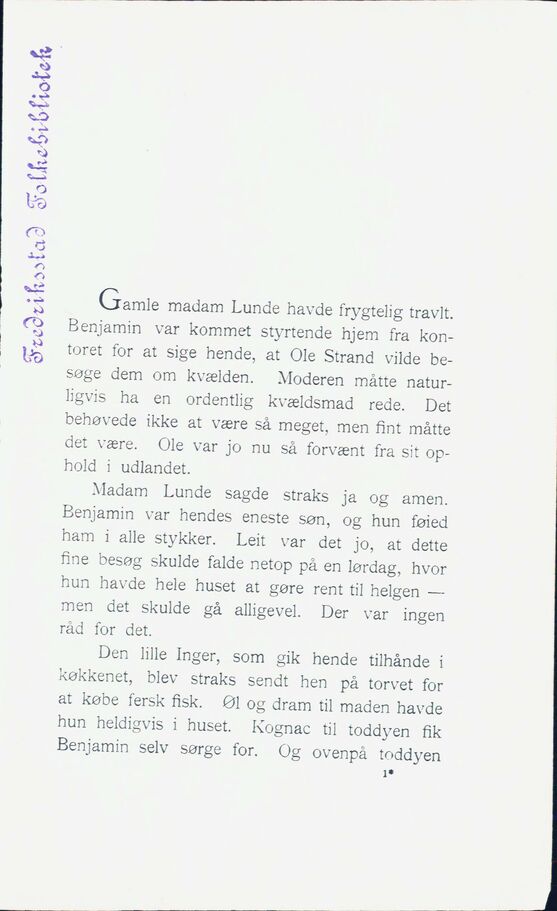 Fredrikstad Folkebibliotek

Gamle madam Lunde havde frygtelig travlt. Benjamin var kommet styrtende hjem fra kontoret for at sige hende, at Ole Strand vilde besøge dem om kvælden. Moderen måtte naturligvis ha en ordentlig kvældsmad rede. Det behøvede ikke at være så meget, men fint måtte det være. Ole var jo nu så forvænt fra sit ophold i udlandet.

Madam Lunde sagde straks ja og amen. Benjamin var hendes eneste søn, og hun føied ham i alle stykker. Leit var det jo, at dette fine besøg skulde falde netop på en lørdag, hvor hun havde hele huset at gøre rent til helgen — men det skulde gå alligevel. Der var ingen råd for det.

Den lille Inger, som gik hende tilhånde i køkkenet, blev straks sendt hen på torvet for at købe fersk fisk. Øl og dram til maden havde hun heldigvis i huset. Kognac til toddyen fik Benjamin selv sørge for. Og ovenpå toddyen

1*